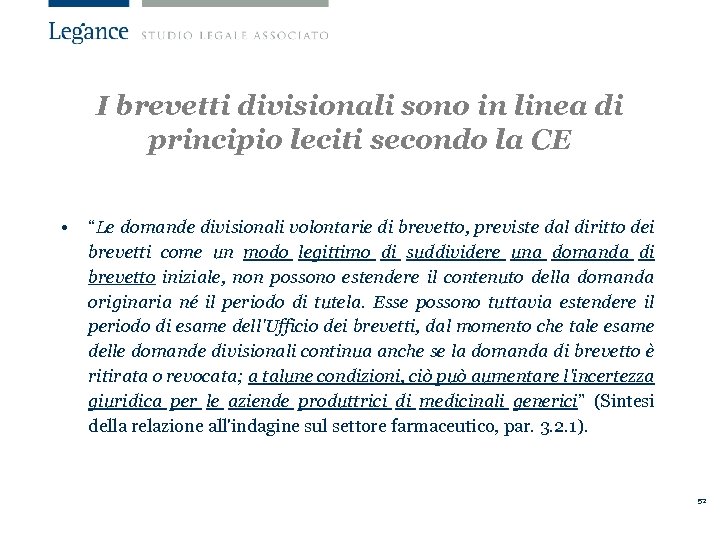 Legance STUDIO LEGALE ASSOCIATO

I brevetti divisionali sono in linea di principio leciti secondo la CE

• "Le domande divisionali volontarie di brevetto, previste dal diritto dei brevetti come un modo legittimo di suddividere una domanda di brevetto iniziale, non possono estendere il contenuto della domanda originaria né il periodo di tutela. Esse possono tuttavia estendere il periodo di esame dell'Ufficio dei brevetti, dal momento che tale esame delle domande divisionali continua anche se la domanda di brevetto è ritirata o revocata; a talune condizioni, ciò può aumentare l'incertezza giuridica per le aziende produttrici di medicinali generici" (Sintesi della relazione all'indagine sul settore farmaceutico, par. 3.2.1).

52